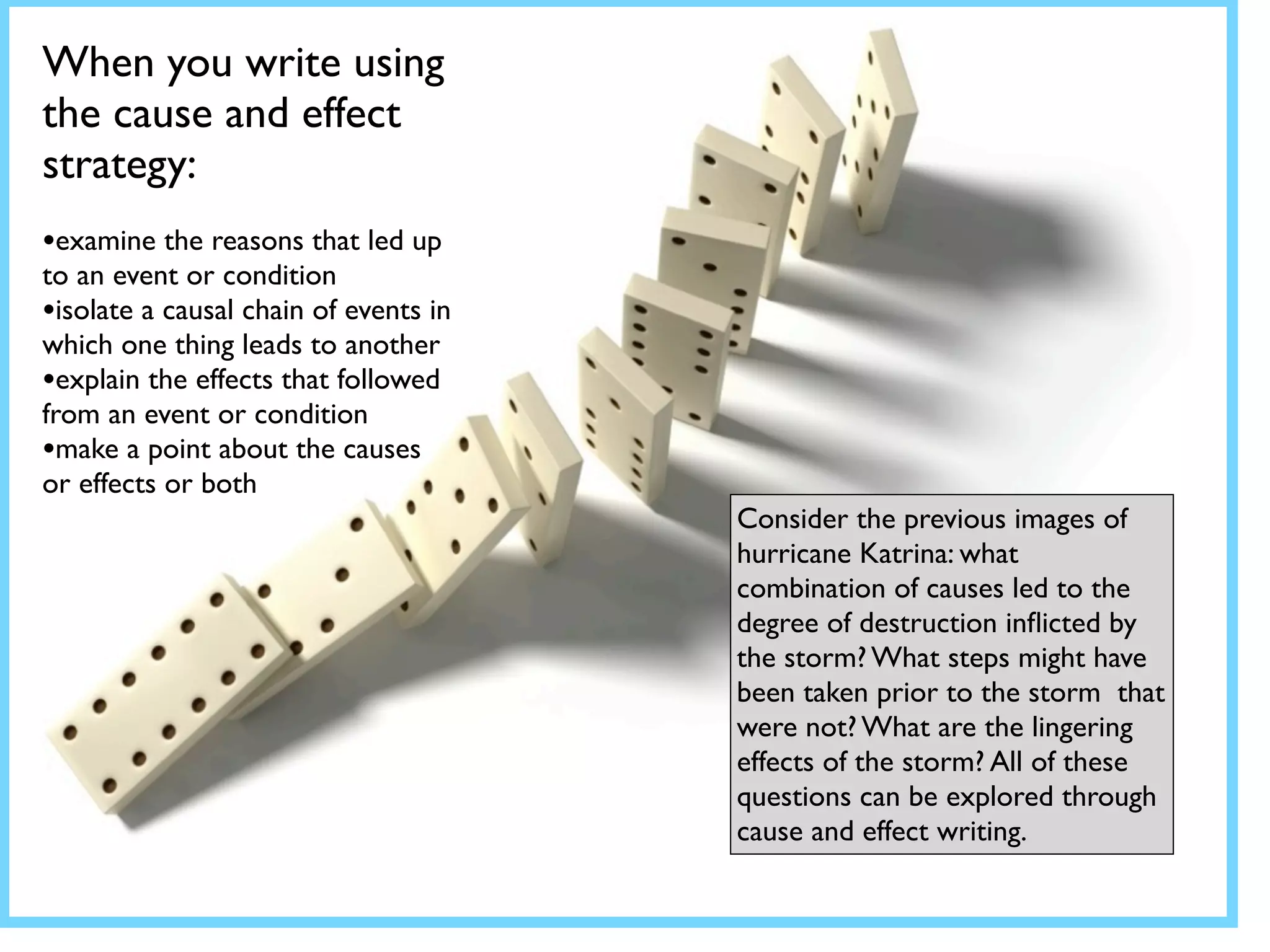 When you write using the cause and effect strategy:

•examine the reasons that led up to an event or condition
•isolate a causal chain of events in which one thing leads to another
•explain the effects that followed from an event or condition
•make a point about the causes or effects or both

Consider the previous images of hurricane Katrina: what combination of causes led to the degree of destruction inflicted by the storm? What steps might have been taken prior to the storm that were not? What are the lingering effects of the storm? All of these questions can be explored through cause and effect writing.